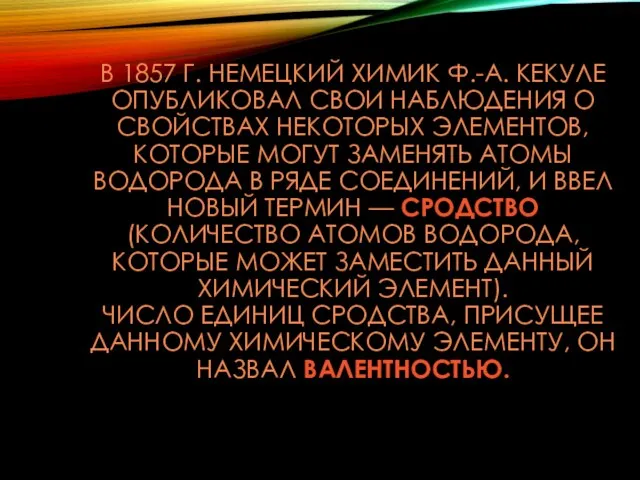 В 1857 Г. НЕМЕЦКИЙ ХИМИК Ф.-А. КЕКУЛЕ ОПУБЛИКОВАЛ СВОИ НАБЛЮДЕНИЯ О СВОЙСТВАХ НЕКОТОРЫХ ЭЛЕМЕНТОВ, КОТОРЫЕ МОГУТ ЗАМЕНЯТЬ АТОМЫ ВОДОРОДА В РЯДЕ СОЕДИНЕНИЙ, И ВВЕЛ НОВЫЙ ТЕРМИН — СРОДСТВО (КОЛИЧЕСТВО АТОМОВ ВОДОРОДА, КОТОРЫЕ МОЖЕТ ЗАМЕСТИТЬ ДАННЫЙ ХИМИЧЕСКИЙ ЭЛЕМЕНТ).
ЧИСЛО ЕДИНИЦ СРОДСТВА, ПРИСУЩЕЕ ДАННОМУ ХИМИЧЕСКОМУ ЭЛЕМЕНТУ, ОН НАЗВАЛ ВАЛЕНТНОСТЬЮ.